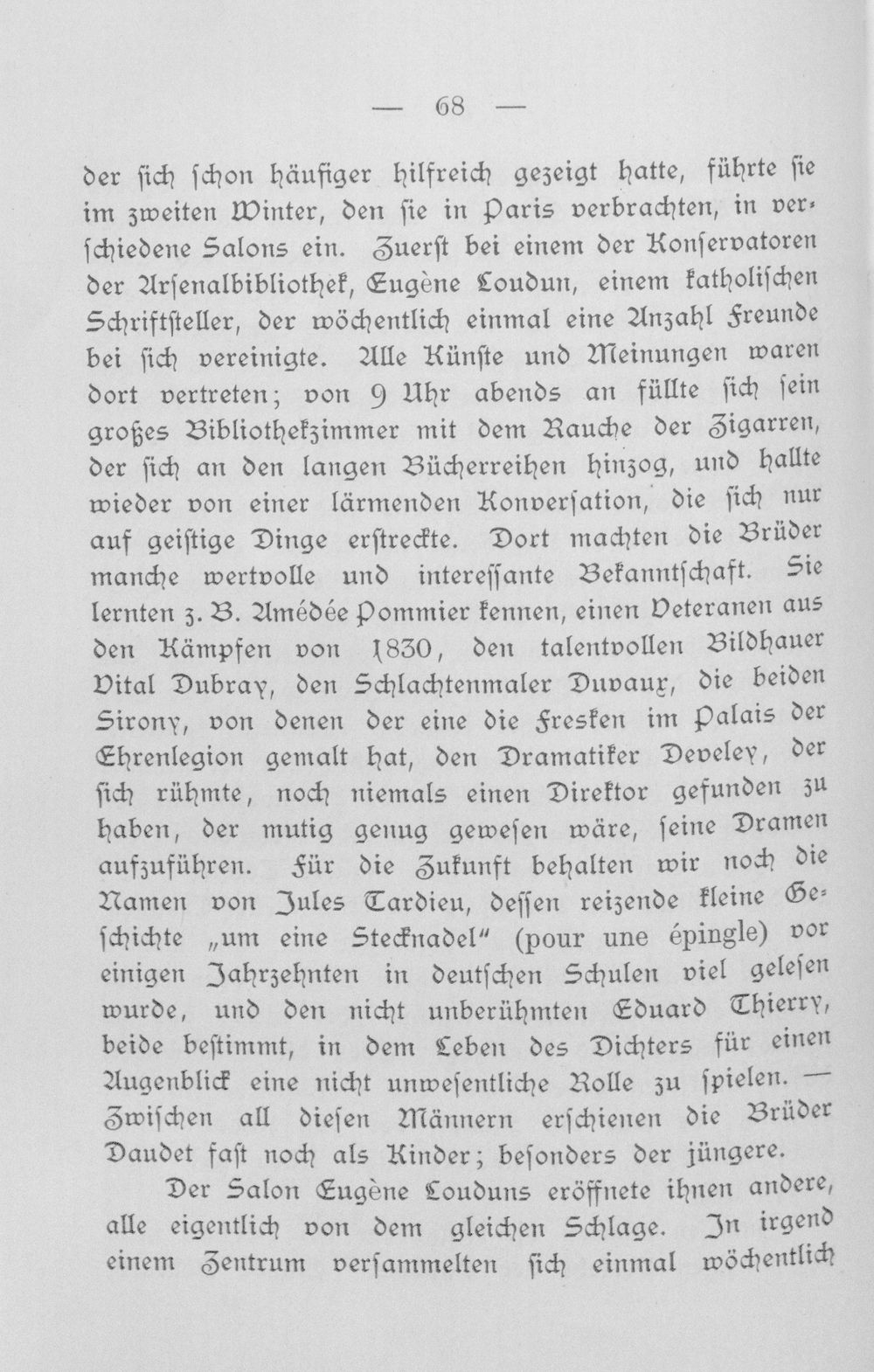 — 68 —

der sich schon häufiger hilfreich gezeigt hatte, führte sie im zweiten Winter, den sie in Paris verbrachten, in verschiedene Salons ein. Zuerst bei einem der Konservatoren der Arsenalbibliothek, Eugène Loudun, einem katholischen Schriftsteller, der wöchentlich einmal eine Anzahl Freunde bei sich vereinigte. Alle Künste und Meinungen waren dort vertreten; von 9 Uhr abends an füllte sich sein großes Bibliothekzimmer mit dem Rauche der Zigarren, der sich an den langen Bücherreihen hinzog, und hallte wieder von einer lärmenden Konversation, die sich nur auf geistige Dinge erstreckte. Dort machten die Brüder manche wertvolle und interessante Bekanntschaft. Sie lernten z. B. Amédée Pommier kennen, einen Veteranen aus den Kämpfen von 1830, den talentvollen Bildhauer Vital Dubray, den Schlachtenmaler Duvaux, die beiden Sirony, von denen der eine die Fresken im Palais der Ehrenlegion gemalt hat, den Dramatiker Develey, der sich rühmte, noch niemals einen Direktor gefunden zu haben, der mutig genug gewesen wäre, seine Dramen aufzuführen. Für die Zukunft behalten wir noch die Namen von Jules Tardieu, dessen reizende kleine Geschichte „um eine Stecknadel“ (pour une épingle) vor einigen Jahrzehnten in deutschen Schulen viel gelesen wurde, und den nicht unberühmten Eduard Thierry, beide bestimmt, in dem Leben des Dichters für einen Augenblick eine nicht unwesentliche Rolle zu spielen. — Zwischen all diesen Männern erschienen die Brüder Daudet fast noch als Kinder; besonders der jüngere.

Der Salon Eugène Louduns eröffnete ihnen andere, alle eigentlich von dem gleichen Schlage. In irgend einem Zentrum versammelten sich einmal wöchentlich